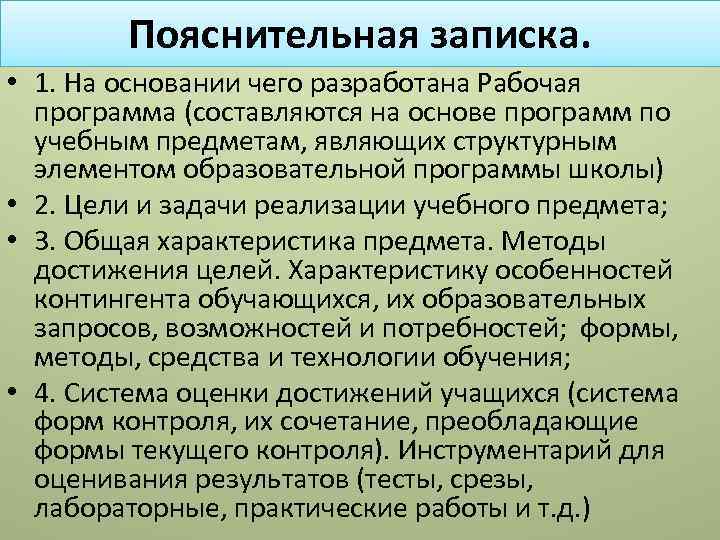 Пояснительная записка.

• 1. На основании чего разработана Рабочая программа (составляются на основе программ по учебным предметам, являющих структурным элементом образовательной программы школы)

• 2. Цели и задачи реализации учебного предмета;

• 3. Общая характеристика предмета. Методы достижения целей. Характеристику особенностей контингента обучающихся, их образовательных запросов, возможностей и потребностей; формы, методы, средства и технологии обучения;

• 4. Система оценки достижений учащихся (система форм контроля, их сочетание, преобладающие формы текущего контроля). Инструментарий для оценивания результатов (тесты, срезы, лабораторные, практические работы и т.д.)